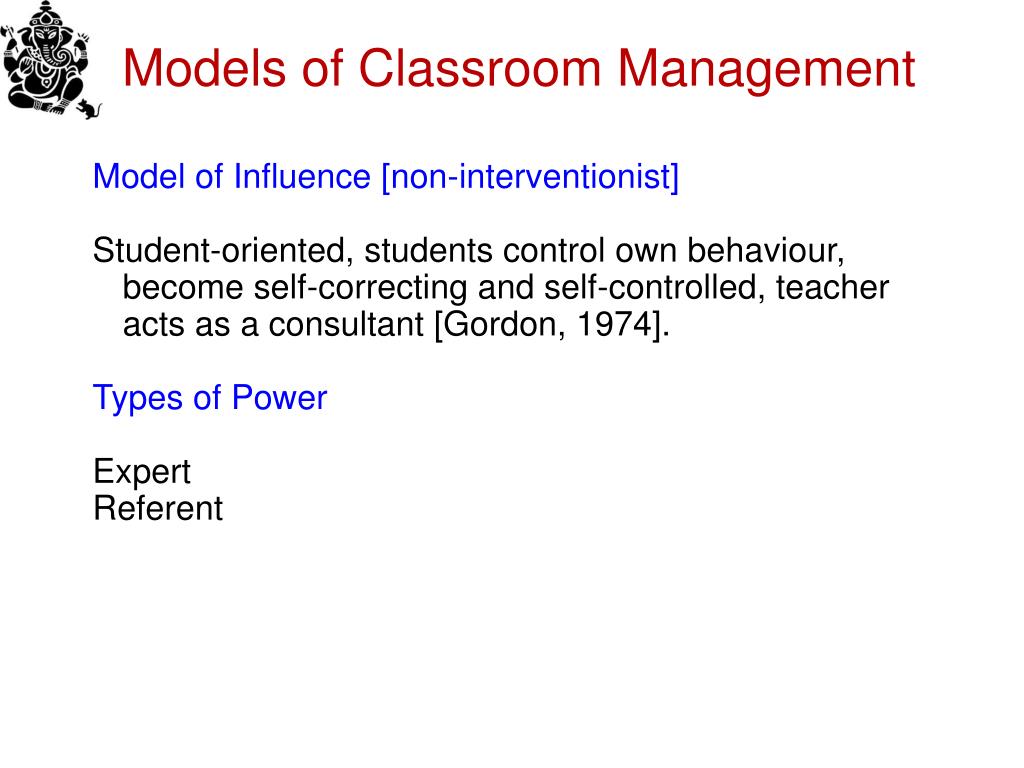 Models of Classroom Management

Model of Influence [non-interventionist]

Student-oriented, students control own behaviour, become self-correcting and self-controlled, teacher acts as a consultant [Gordon, 1974].

Types of Power

Expert
Referent